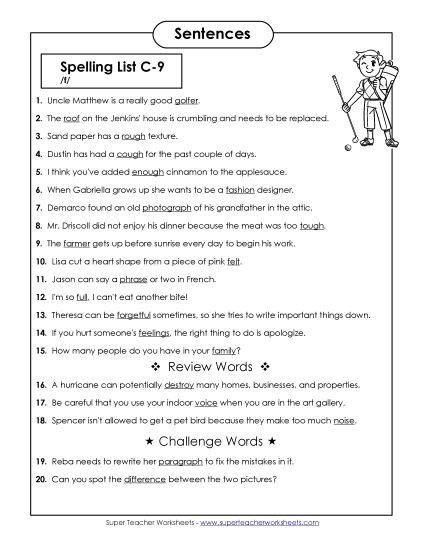 Sentences

Spelling List C-9
/f/

1. Uncle Matthew is a really good golfer.

2. The roof on the Jenkins' house is crumbling and needs to be replaced.

3. Sand paper has a rough texture.

4. Dustin has had a cough for the past couple of days.

5. I think you've added enough cinnamon to the applesauce.

6. When Gabriella grows up she wants to be a fashion designer.

7. Demarco found an old photograph of his grandfather in the attic.

8. Mr. Driscoll did not enjoy his dinner because the meat was too tough.

9. The farmer gets up before sunrise every day to begin his work.

10. Lisa cut a heart shape from a piece of pink felt.

11. Jason can say a phrase or two in French.

12. I'm so full, I can't eat another bite!

13. Theresa can be forgetful sometimes, so she tries to write important things down.

14. If you hurt someone's feelings, the right thing to do is apologize.

15. How many people do you have in your family?

❖ Review Words ❖

16. A hurricane can potentially destroy many homes, businesses, and properties.

17. Be careful that you use your indoor voice when you are in the art gallery.

18. Spencer isn't allowed to get a pet bird because they make too much noise.

★ Challenge Words ★

19. Reba needs to rewrite her paragraph to fix the mistakes in it.

20. Can you spot the difference between the two pictures?

Super Teacher Worksheets - www.superteacherworksheets.com